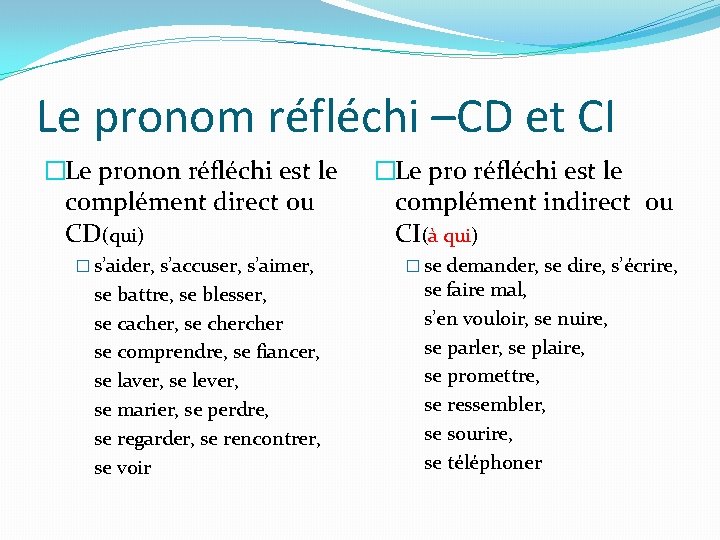 Le pronom réfléchi –CD et CI

Le pronon réfléchi est le complément direct ou CD(qui)

s'aider, s'accuser, s'aimer,
se battre, se blesser,
se cacher, se chercher
se comprendre, se fiancer,
se laver, se lever,
se marier, se perdre,
se regarder, se rencontrer,
se voir

Le pro réfléchi est le complément indirect ou CI(à qui)

se demander, se dire, s'écrire, se faire mal,
s'en vouloir, se nuire,
se parler, se plaire,
se promettre,
se ressembler,
se sourire,
se téléphoner